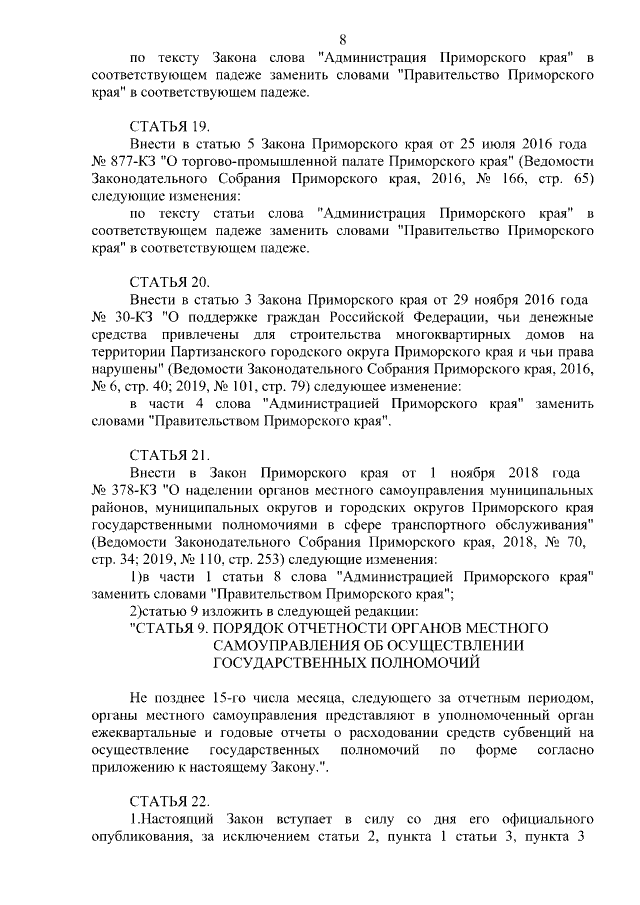 8

по тексту Закона слова "Администрация Приморского края" в соответствующем падеже заменить словами "Правительство Приморского края" в соответствующем падеже.

СТАТЬЯ 19.

Внести в статью 5 Закона Приморского края от 25 июля 2016 года № 877-КЗ "О торгово-промышленной палате Приморского края" (Ведомости Законодательного Собрания Приморского края, 2016, № 166, стр. 65) следующие изменения:

по тексту статьи слова "Администрация Приморского края" в соответствующем падеже заменить словами "Правительство Приморского края" в соответствующем падеже.

СТАТЬЯ 20.

Внести в статью 3 Закона Приморского края от 29 ноября 2016 года № 30-КЗ "О поддержке граждан Российской Федерации, чьи денежные средства привлечены для строительства многоквартирных домов на территории Партизанского городского округа Приморского края и чьи права нарушены" (Ведомости Законодательного Собрания Приморского края, 2016, № 6, стр. 40; 2019, № 101, стр. 79) следующее изменение:

в части 4 слова "Администрацией Приморского края" заменить словами "Правительством Приморского края".

СТАТЬЯ 21.

Внести в Закон Приморского края от 1 ноября 2018 года № 378-КЗ "О наделении органов местного самоуправления муниципальных районов, муниципальных округов и городских округов Приморского края государственными полномочиями в сфере транспортного обслуживания" (Ведомости Законодательного Собрания Приморского края, 2018, № 70, стр. 34; 2019, № 110, стр. 253) следующие изменения:

1)в части 1 статьи 8 слова "Администрацией Приморского края" заменить словами "Правительством Приморского края";

2)статью 9 изложить в следующей редакции:

"СТАТЬЯ 9. ПОРЯДОК ОТЧЕТНОСТИ ОРГАНОВ МЕСТНОГО САМОУПРАВЛЕНИЯ ОБ ОСУЩЕСТВЛЕНИИ ГОСУДАРСТВЕННЫХ ПОЛНОМОЧИЙ

Не позднее 15-го числа месяца, следующего за отчетным периодом, органы местного самоуправления представляют в уполномоченный орган ежеквартальные и годовые отчеты о расходовании средств субвенций на осуществление государственных полномочий по форме согласно приложению к настоящему Закону.".

СТАТЬЯ 22.

1.Настоящий Закон вступает в силу со дня его официального опубликования, за исключением статьи 2, пункта 1 статьи 3, пункта 3